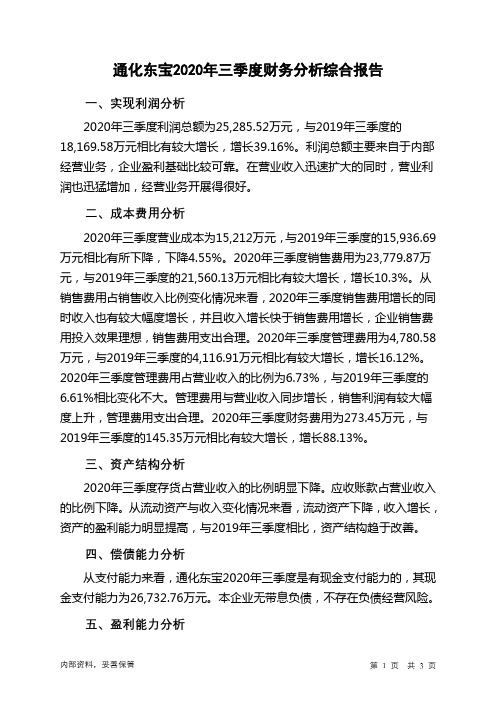 通化东宝2020年三季度财务分析综合报告

一、实现利润分析

2020年三季度利润总额为25,285.52万元，与2019年三季度的18,169.58万元相比有较大增长，增长39.16%。利润总额主要来自于内部经营业务，企业盈利基础比较可靠。在营业收入迅速扩大的同时，营业利润也迅猛增加，经营业务开展得很好。

二、成本费用分析

2020年三季度营业成本为15,212万元，与2019年三季度的15,936.69万元相比有所下降，下降4.55%。2020年三季度销售费用为23,779.87万元，与2019年三季度的21,560.13万元相比有较大增长，增长10.3%。从销售费用占销售收入比例变化情况来看，2020年三季度销售费用增长的同时收入也有较大幅度增长，并且收入增长快于销售费用增长，企业销售费用投入效果理想，销售费用支出合理。2020年三季度管理费用为4,780.58万元，与2019年三季度的4,116.91万元相比有较大增长，增长16.12%。2020年三季度管理费用占营业收入的比例为6.73%，与2019年三季度的6.61%相比变化不大。管理费用与营业收入同步增长，销售利润有较大幅度上升，管理费用支出合理。2020年三季度财务费用为273.45万元，与2019年三季度的145.35万元相比有较大增长，增长88.13%。

三、资产结构分析

2020年三季度存货占营业收入的比例明显下降。应收账款占营业收入的比例下降。从流动资产与收入变化情况来看，流动资产下降，收入增长，资产的盈利能力明显提高，与2019年三季度相比，资产结构趋于改善。

四、偿债能力分析

从支付能力来看，通化东宝2020年三季度是有现金支付能力的，其现金支付能力为26,732.76万元。本企业无带息负债，不存在负债经营风险。

五、盈利能力分析

内部资料，妥善保管

第 1 页 共 3 页